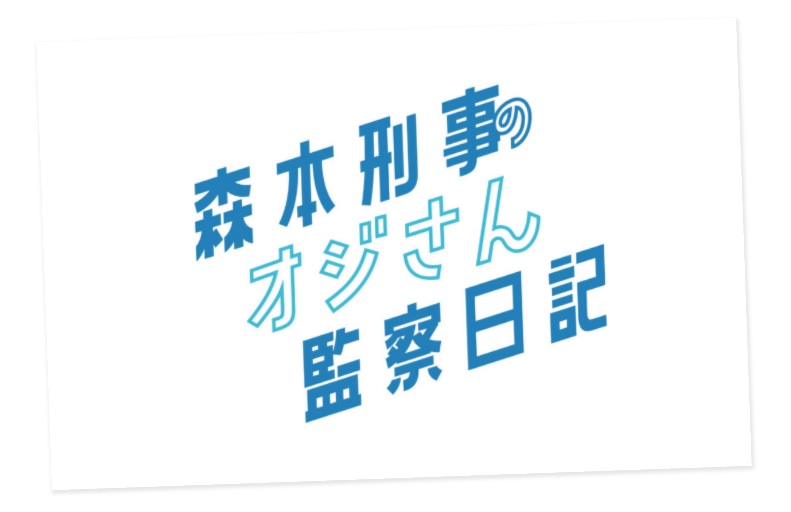 森本刑事の
オジさん
監察日記